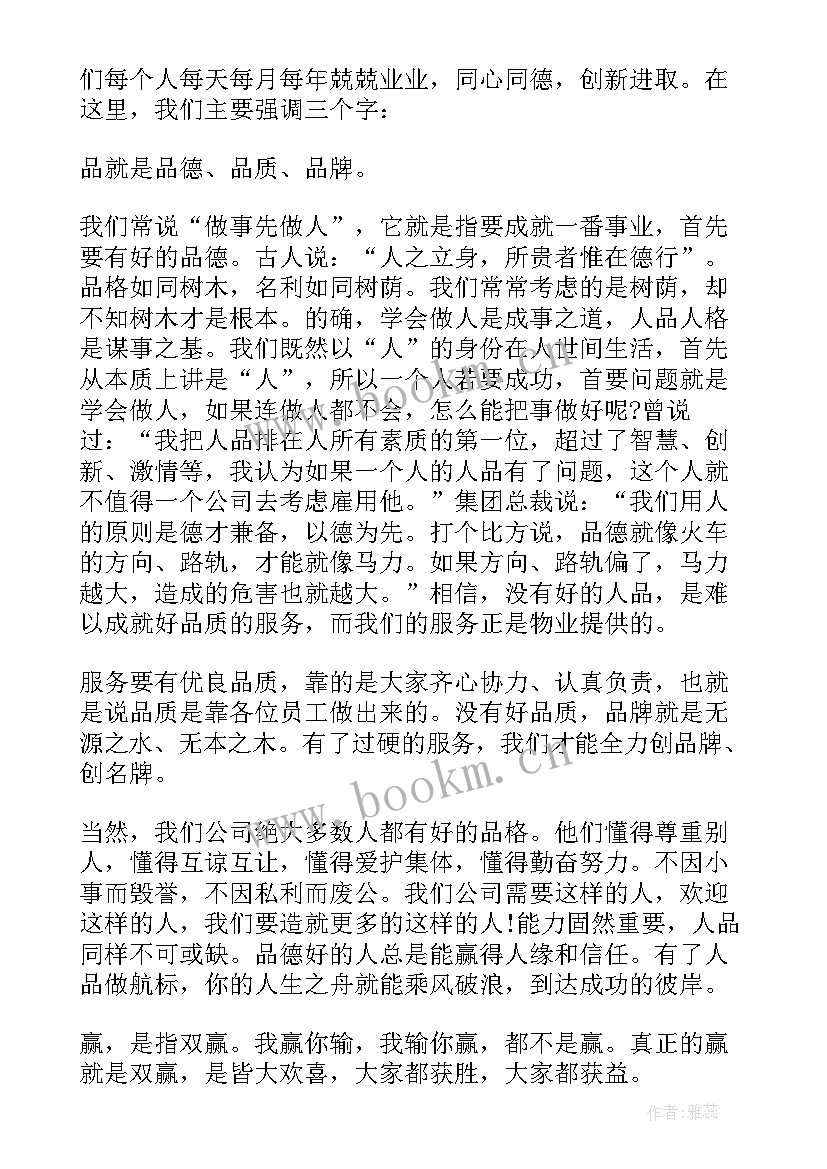 们每个人每天每月每年兢兢业业，同心同德，创新进取。在这里，我们主要强调三个字：

品就是品德、品质、品牌。

我们常说“做事先做人”，它就是指要成就一番事业，首先要有好的品德。古人说：“人之立身，所贵者惟在德行”。品格如同树木，名利如同树荫。我们常常考虑的是树荫，却不知树木才是根本。的确，学会做人是成事之道，人品人格是谋事之基。我们既然以“人”的身份在人世间生活，首先从本质上讲是“人”，所以一个人若要成功，首要问题就是学会做人，如果连做人都不会，怎么能把事做好呢?曾说过：“我把人品排在人所有素质的第一位，超过了智慧、创新、激情等，我认为如果一个人的人品有了问题，这个人就不值得一个公司去考虑雇用他。”集团总裁说：“我们用人的原则是德才兼备，以德为先。打个比方说，品德就像火车的方向、路轨，才能就像马力。如果方向、路轨偏了，马力越大，造成的危害也就越大。”相信，没有好的人品，是难以成就好品质的服务，而我们的服务正是物业提供的。

服务要有优良品质，靠的是大家齐心协力、认真负责，也就是说品质是靠各位员工做出来的。没有好品质，品牌就是无源之水、无本之木。有了过硬的服务，我们才能全力创品牌、创名牌。

当然，我们公司绝大多数人都有好的品格。他们懂得尊重别人，懂得互谅互让，懂得爱护集体，懂得勤奋努力。不因小事而毁誉，不因私利而废公。我们公司需要这样的人，欢迎这样的人，我们要造就更多的这样的人!能力固然重要，人品同样不可或缺。品德好的人总是能赢得人缘和信任。有了人品做航标，你的人生之舟就能乘风破浪，到达成功的彼岸。

赢，是指双赢。我赢你输，我输你赢，都不是赢。真正的赢就是双赢，是皆大欢喜，大家都获胜，大家都获益。

www.bookm.cn

作者：雅蕊